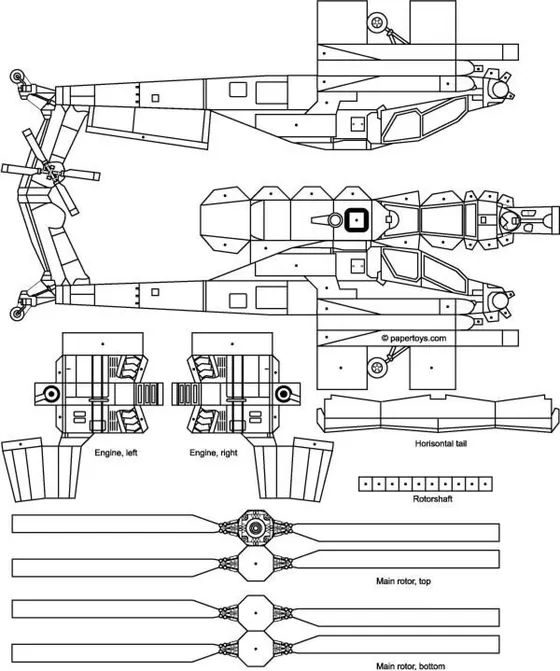 © papertoys.com

Engine, left

Engine, right

Horisontal tail

Rotorshaft

Main rotor, top

Main rotor, bottom